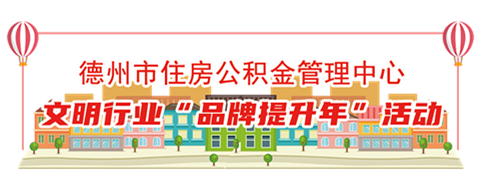 德州市住房公积金管理中心
文明行业“品牌提升年”活动